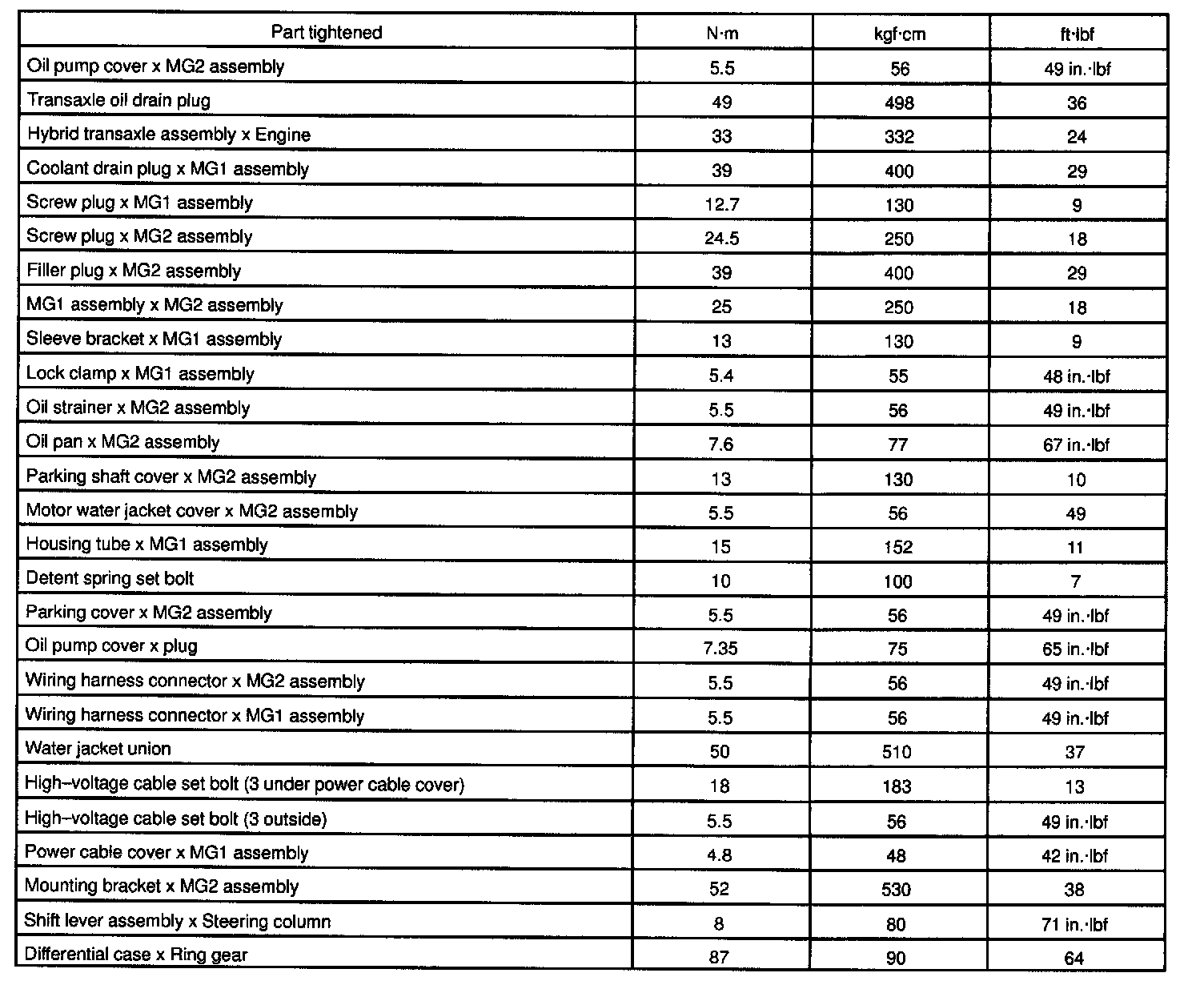 | Part tightened | N·m | kgf·cm | ft·lbf |
|---|---|---|---|
| Oil pump cover x MG2 assembly | 5.5 | 56 | 49 in.·lbf |
| Transaxle oil drain plug | 49 | 498 | 36 |
| Hybrid transaxle assembly x Engine | 33 | 332 | 24 |
| Coolant drain plug x MG1 assembly | 39 | 400 | 29 |
| Screw plug x MG1 assembly | 12.7 | 130 | 9 |
| Screw plug x MG2 assembly | 24.5 | 250 | 18 |
| Filler plug x MG2 assembly | 39 | 400 | 29 |
| MG1 assembly x MG2 assembly | 25 | 250 | 18 |
| Sleeve bracket x MG1 assembly | 13 | 130 | 9 |
| Lock clamp x MG1 assembly | 5.4 | 55 | 48 in.·lbf |
| Oil strainer x MG2 assembly | 5.5 | 56 | 49 in.·lbf |
| Oil pan x MG2 assembly | 7.6 | 77 | 67 in.·lbf |
| Parking shaft cover x MG2 assembly | 13 | 130 | 10 |
| Motor water jacket cover x MG2 assembly | 5.5 | 56 | 49 |
| Housing tube x MG1 assembly | 15 | 152 | 11 |
| Detent spring set bolt | 10 | 100 | 7 |
| Parking cover x MG2 assembly | 5.5 | 56 | 49 in.·lbf |
| Oil pump cover x plug | 7.35 | 75 | 65 in.·lbf |
| Wiring harness connector x MG2 assembly | 5.5 | 56 | 49 in.·lbf |
| Wiring harness connector x MG1 assembly | 5.5 | 56 | 49 in.·lbf |
| Water jacket union | 50 | 510 | 37 |
| High–voltage cable set bolt (3 under power cable cover) | 18 | 183 | 13 |
| High–voltage cable set bolt (3 outside) | 5.5 | 56 | 49 in.·lbf |
| Power cable cover x MG1 assembly | 4.8 | 48 | 42 in.·lbf |
| Mounting bracket x MG2 assembly | 52 | 530 | 38 |
| Shift lever assembly x Steering column | 8 | 80 | 71 in.·lbf |
| Differential case x Ring gear | 87 | 90 | 64 |